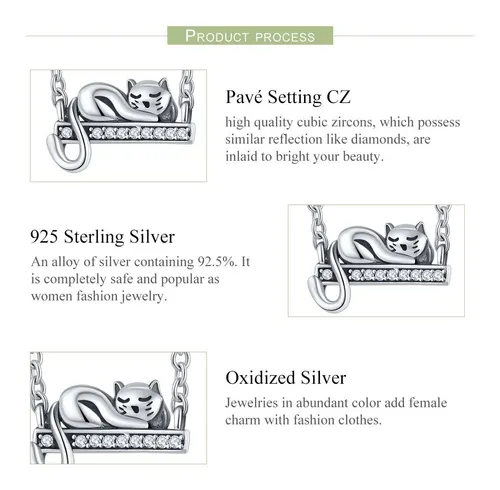 PRODUCT PROCESS

Pavé Setting CZ

high quality cubic zircons, which possess similar reflection like diamonds, are inlaid to bright your beauty.

925 Sterling Silver

An alloy of silver containing 92.5%. It is completely safe and popular as women fashion jewelry.

Oxidized Silver

Jewelries in abundant color add female charm with fashion clothes.